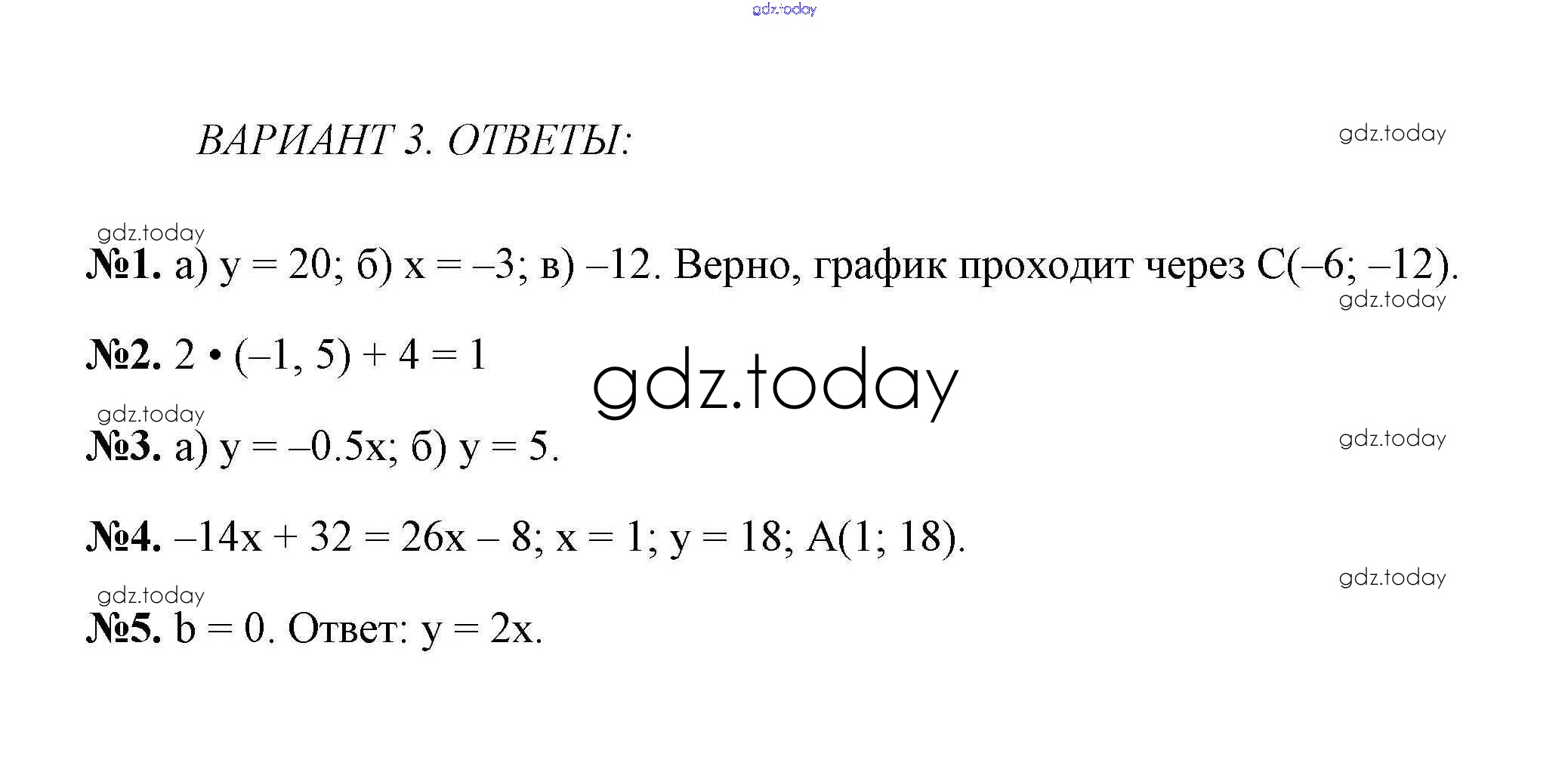 ВАРИАНТ 3. ОТВЕТЫ:

№1. а) $y = 20$; б) $x = -3$; в) $-12$. Верно, график проходит через $C(-6; -12)$.

№2. $2 \cdot (-1, 5) + 4 = 1$

№3. а) $y = -0.5x$; б) $y = 5$.

№4. $-14x + 32 = 26x - 8$; $x = 1$; $y = 18$; $A(1; 18)$.

№5. $b = 0$. Ответ: $y = 2x$.

gdz.today